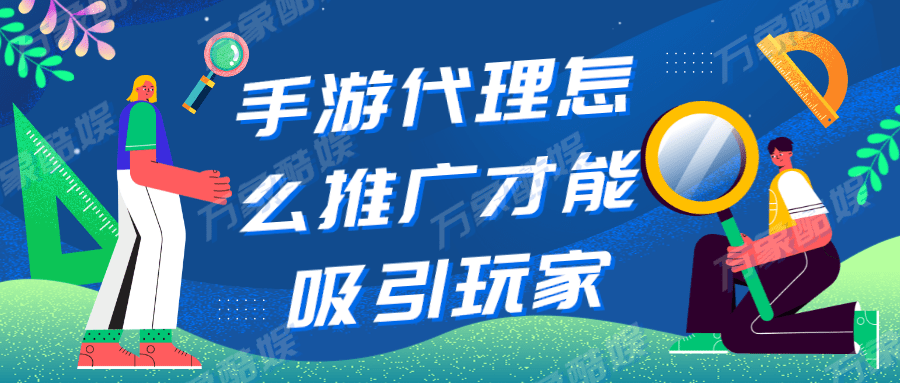 手游代理怎么推广才能吸引玩家

万象酷娱